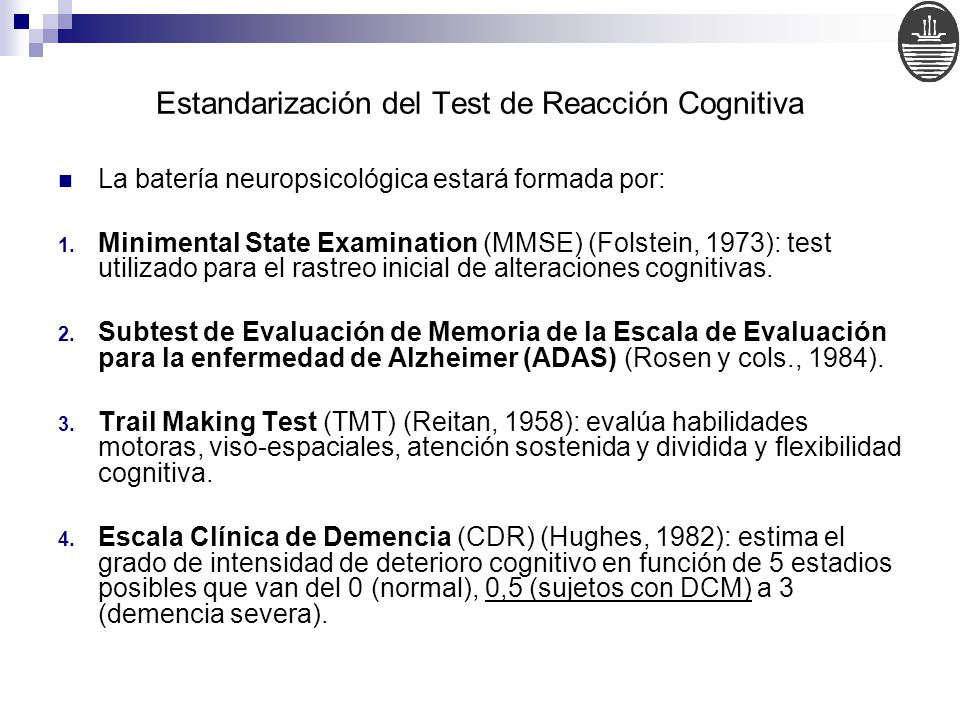 Estandarización del Test de Reacción Cognitiva

La batería neuropsicológica estará formada por:

1. Minimental State Examination (MMSE) (Folstein, 1973): test utilizado para el rastreo inicial de alteraciones cognitivas.

2. Subtest de Evaluación de Memoria de la Escala de Evaluación para la enfermedad de Alzheimer (ADAS) (Rosen y cols., 1984).

3. Trail Making Test (TMT) (Reitan, 1958): evalúa habilidades motoras, viso-espaciales, atención sostenida y dividida y flexibilidad cognitiva.

4. Escala Clínica de Demencia (CDR) (Hughes, 1982): estima el grado de intensidad de deterioro cognitivo en función de 5 estadios posibles que van del 0 (normal), 0,5 (sujetos con DCM) a 3 (demencia severa).